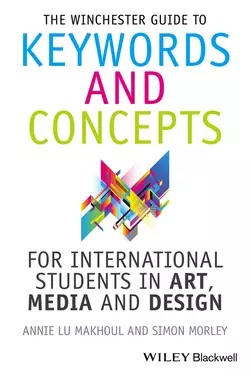 THE WINCHESTER GUIDE TO
KEYWORDS
AND
CONCEPTS

FOR INTERNATIONAL STUDENTS IN ART, MEDIA AND DESIGN

ANNIE LU MAKHOUL AND SIMON MORLEY

WILEY Blackwell